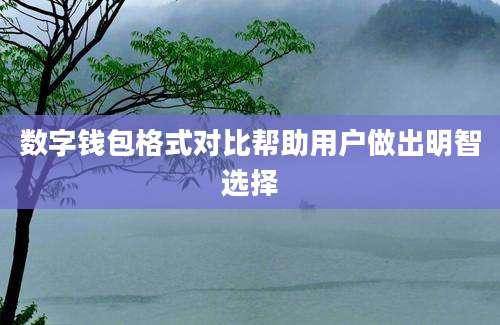 数字钱包格式对比帮助用户做出明智选择